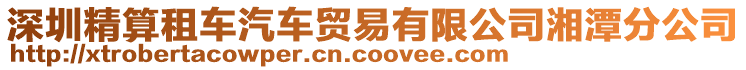 深圳精算租车汽车贸易有限公司湘潭分公司
http://xtrobertacowper.cn.coovee.com